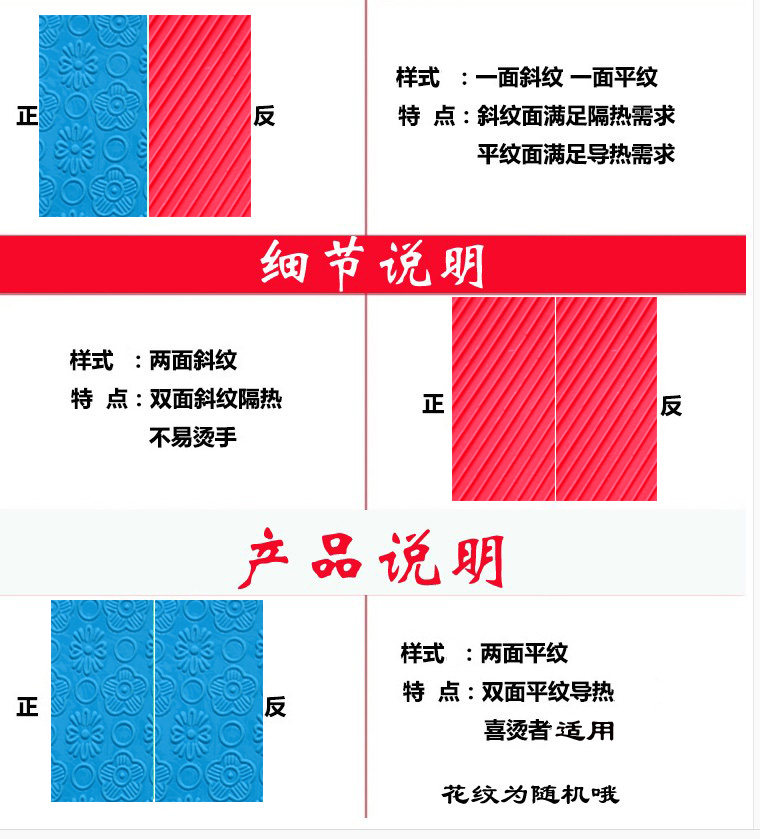 正

反

样式 ：一面斜纹 一面平纹
特 点：斜纹面满足隔热需求
平纹面满足导热需求

细节说明

样式 ：两面斜纹
特 点：双面斜纹隔热
不易烫手

正

反

产品说明

正

反

样式 ：两面平纹
特 点：双面平纹导热
喜烫者适用

花纹为随机哦